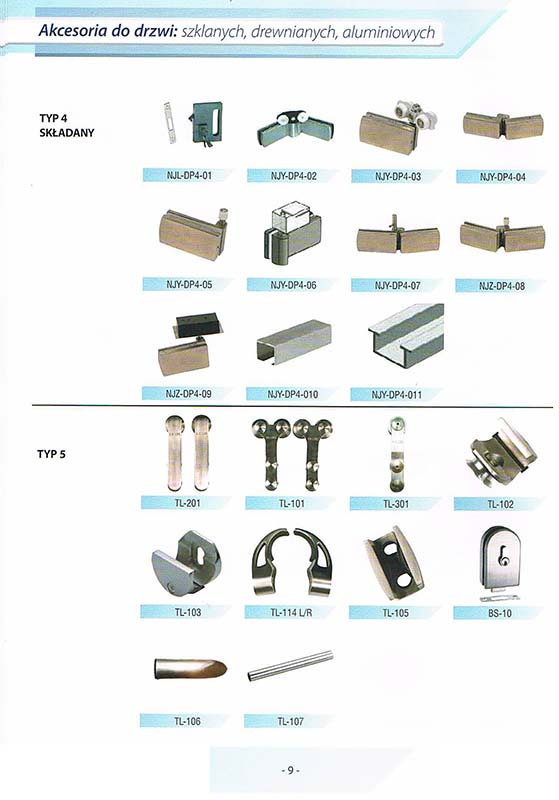 Akcesoria do drzwi: szklanych, drewnianych, aluminiowych

TYP 4
SKŁADANY

NJL-DP4-01
NJY-DP4-02
NJY-DP4-03
NJY-DP4-04

NJY-DP4-05
NJY-DP4-06
NJY-DP4-07
NJZ-DP4-08

NJZ-DP4-09
NJY-DP4-010
NJY-DP4-011

TYP 5

TL-201
TL-101
TL-301
TL-102

TL-103
TL-114 L/R
TL-105
BS-10

TL-106
TL-107

- 9 -